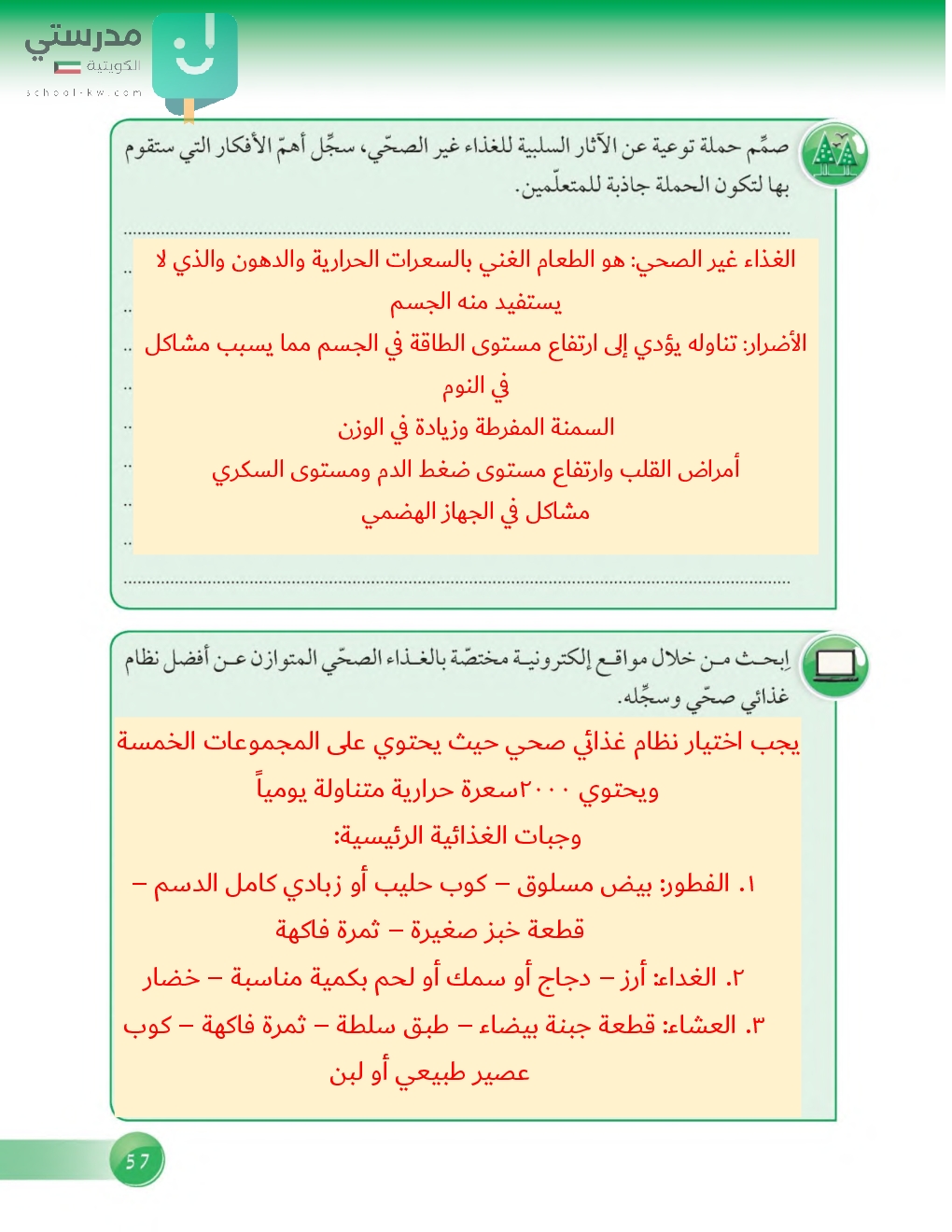 مدرستي
الكويتية
school-kw.com

صمِّم حملة توعية عن الآثار السلبية للغذاء غير الصحّي، سجِّل أهمّ الأفكار التي ستقوم بها لتكون الحملة جاذبة للمتعلّمين.

الغذاء غير الصحي: هو الطعام الغني بالسعرات الحرارية والدهون والذي لا يستفيد منه الجسم
الأضرار: تناوله يؤدي إلى ارتفاع مستوى الطاقة في الجسم مما يسبب مشاكل في النوم
السمنة المفرطة وزيادة في الوزن
أمراض القلب وارتفاع مستوى ضغط الدم ومستوى السكري
مشاكل في الجهاز الهضمي

اِبحث من خلال مواقع إلكترونية مختصّة بالغذاء الصحّي المتوازن عن أفضل نظام غذائي صحّي وسجِّله.

يجب اختيار نظام غذائي صحي حيث يحتوي على المجموعات الخمسة ويحتوي ٢٠٠٠سعرة حرارية متناولة يومياً
وجبات الغذائية الرئيسية:
١. الفطور: بيض مسلوق – كوب حليب أو زبادي كامل الدسم – قطعة خبز صغيرة – ثمرة فاكهة
٢. الغداء: أرز – دجاج أو سمك أو لحم بكمية مناسبة – خضار
٣. العشاء: قطعة جبنة بيضاء – طبق سلطة – ثمرة فاكهة – كوب عصير طبيعي أو لبن

57